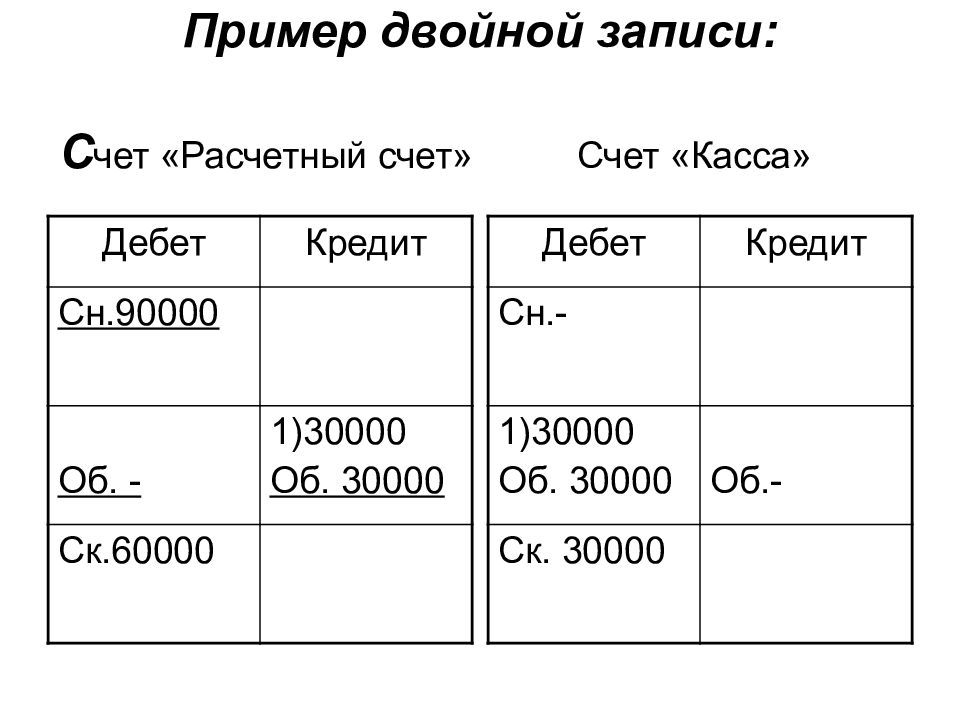 Пример двойной записи:

Счет «Расчетный счет»

| Дебет | Кредит |
|---|---|
| Сн.90000 | |
| Об. - | 1)30000 Об. 30000 |
| Ск.60000 | |

Счет «Касса»

| Дебет | Кредит |
|---|---|
| Сн.- | |
| 1)30000 Об. 30000 | Об.- |
| Ск. 30000 | |